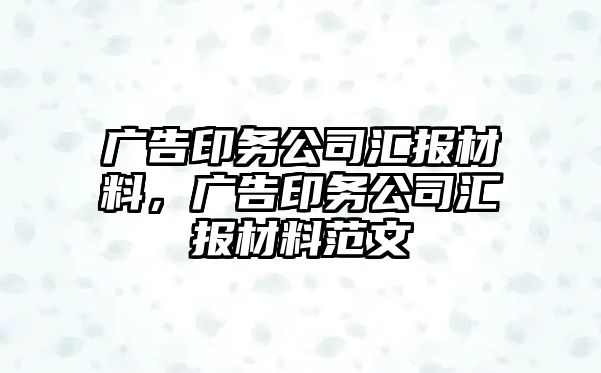 广告印务公司汇报材料，广告印务公司汇报材料范文